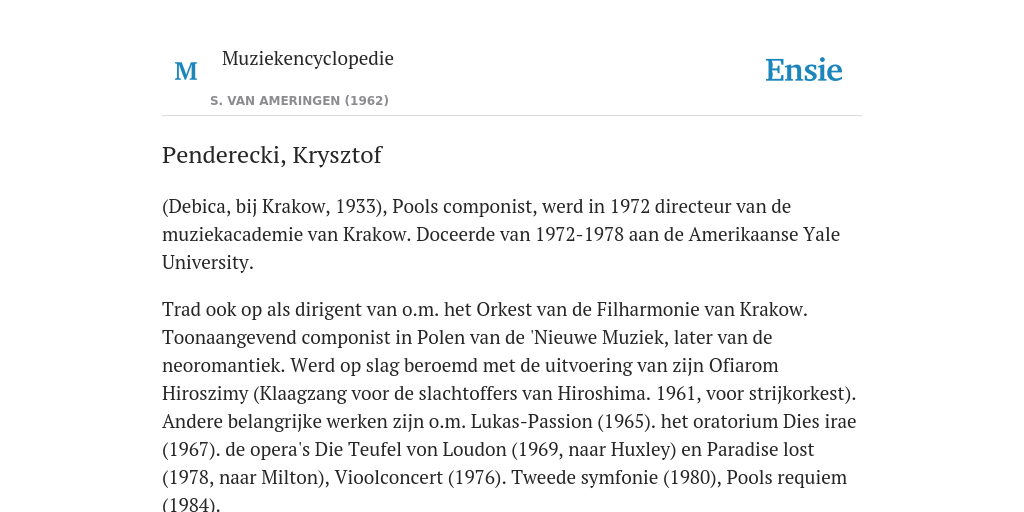 M

Muziekencyclopedie

S. VAN AMERINGEN (1962)

Ensie

Penderecki, Krysztof

(Debica, bij Krakow, 1933), Pools componist, werd in 1972 directeur van de muziekacademie van Krakow. Doceerde van 1972-1978 aan de Amerikaanse Yale University.

Trad ook op als dirigent van o.m. het Orkest van de Filharmonie van Krakow. Toonaangevend componist in Polen van de 'Nieuwe Muziek, later van de neoromantiek. Werd op slag beroemd met de uitvoering van zijn Ofiarom Hiroszimy (Klaagzang voor de slachtoffers van Hiroshima. 1961, voor strijkorkest). Andere belangrijke werken zijn o.m. Lukas-Passion (1965). het oratorium Dies irae (1967). de opera's Die Teufel von Loudon (1969, naar Huxley) en Paradise lost (1978, naar Milton), Vioolconcert (1976). Tweede symfonie (1980), Pools requiem (1984).